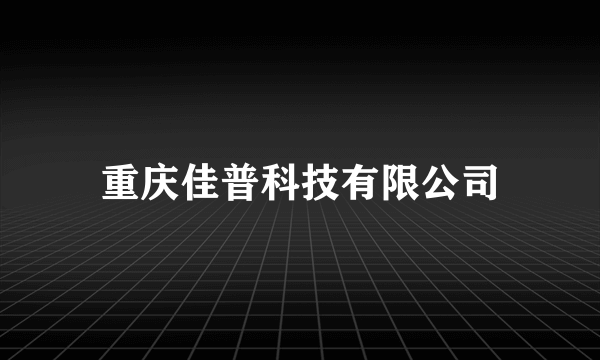 重庆佳普科技有限公司